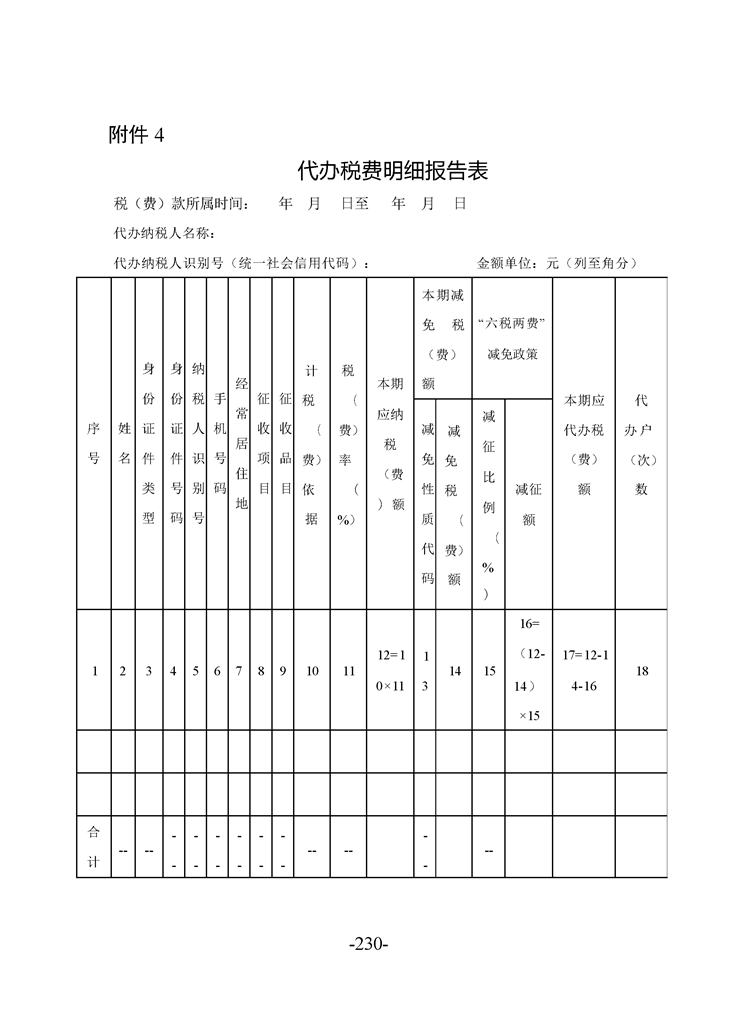 附件 4

代办税费明细报告表

税（费）款所属时间：　年　月　日至　年　月　日

代办纳税人名称：

代办纳税人识别号（统一社会信用代码）：　　金额单位：元（列至角分）

| 序号 | 姓名 | 身份证件类型 | 身份证件号码 | 纳税人识别号 | 手机号码 | 经常居住地 | 征收项目 | 征收品目 | 计税（费）依据 | 税（费）率（%） | 本期应纳税（费）额 | 本期减免税（费）额 减免性质代码 | 本期减免税（费）额 减免税（费）额 | “六税两费”减免政策 减征比例（%） | “六税两费”减免政策 减征额 | 本期应代办税（费）额 | 代办户（次）数 |
|---|---|---|---|---|---|---|---|---|---|---|---|---|---|---|---|---|---|
| 1 | 2 | 3 | 4 | 5 | 6 | 7 | 8 | 9 | 10 | 11 | 12=10×11 | 13 | 14 | 15 | 16=（12-14）×15 | 17=12-14-16 | 18 |
| | | | | | | | | | | | | | | | | | |
| | | | | | | | | | | | | | | | | | |
| 合计 | -- | -- | -- | -- | -- | -- | -- | -- | -- | -- | | -- | | -- | | | |

-230-